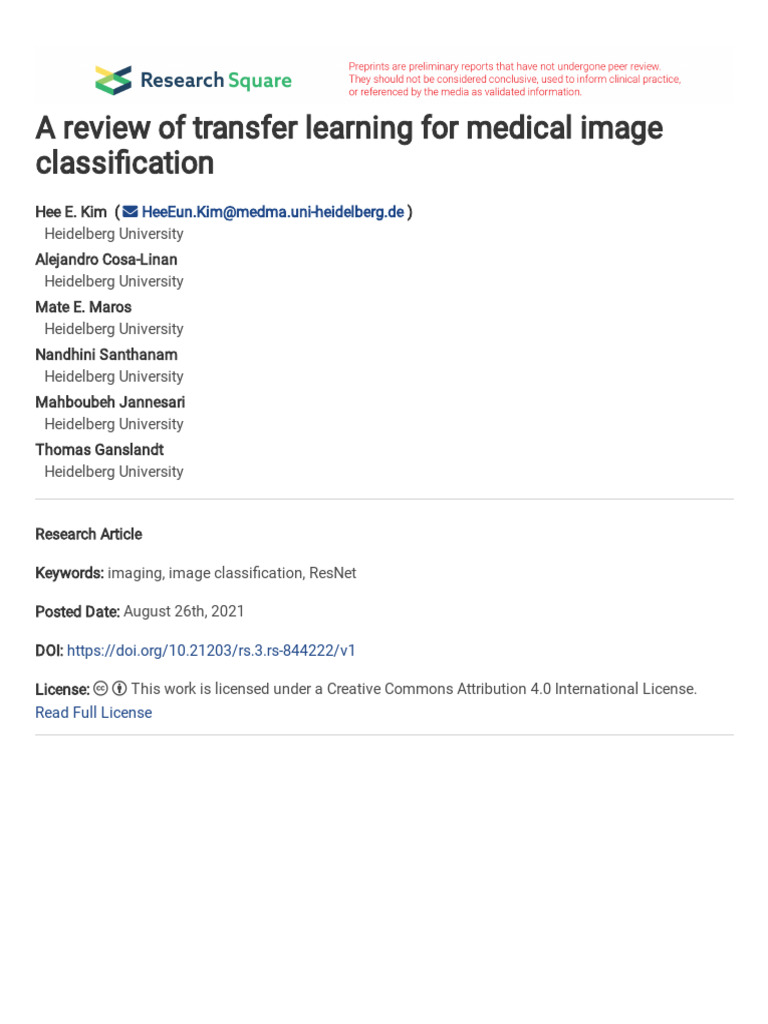 Research Square

Preprints are preliminary reports that have not undergone peer review. They should not be considered conclusive, used to inform clinical practice, or referenced by the media as validated information.

A review of transfer learning for medical image classification

Hee E. Kim ( HeeEun.Kim@medma.uni-heidelberg.de )
Heidelberg University
Alejandro Cosa-Linan
Heidelberg University
Mate E. Maros
Heidelberg University
Nandhini Santhanam
Heidelberg University
Mahboubeh Jannesari
Heidelberg University
Thomas Ganslandt
Heidelberg University

Research Article

Keywords: imaging, image classification, ResNet

Posted Date: August 26th, 2021

DOI: https://doi.org/10.21203/rs.3.rs-844222/v1

License: This work is licensed under a Creative Commons Attribution 4.0 International License. Read Full License